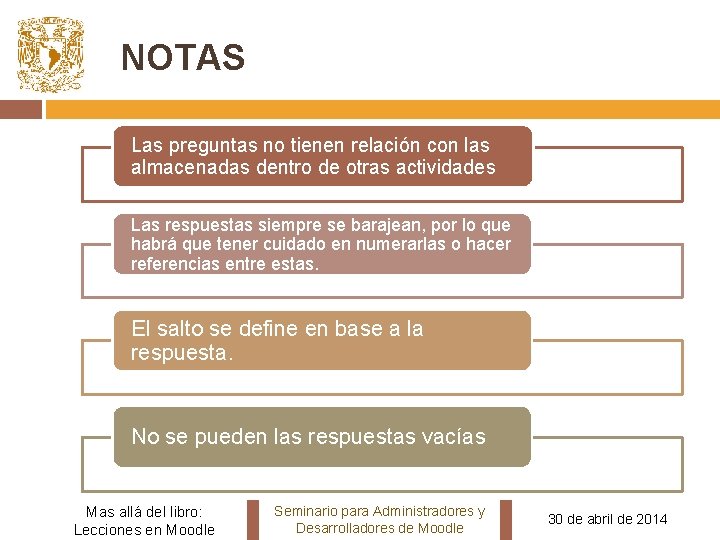 NOTAS

Las preguntas no tienen relación con las almacenadas dentro de otras actividades

Las respuestas siempre se barajean, por lo que habrá que tener cuidado en numerarlas o hacer referencias entre estas.

El salto se define en base a la respuesta.

No se pueden las respuestas vacías

Mas allá del libro: Lecciones en Moodle

Seminario para Administradores y Desarrolladores de Moodle

30 de abril de 2014